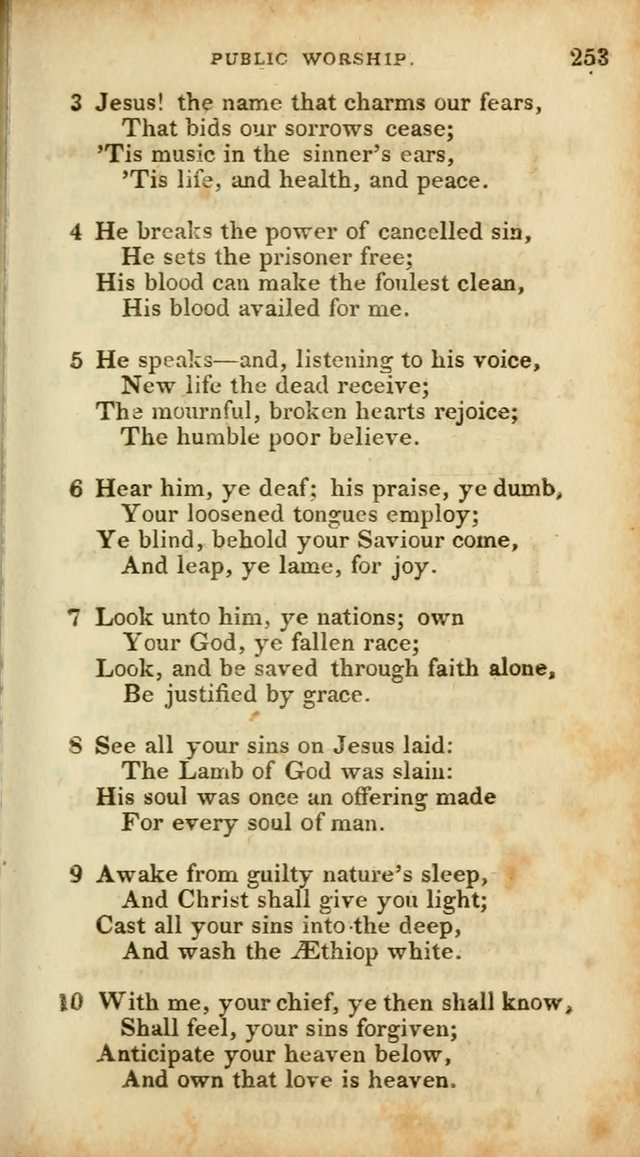 PUBLIC WORSHIP. 253

3 Jesus! the name that charms our fears,
That bids our sorrows cease;
'Tis music in the sinner's ears,
'Tis life, and health, and peace.

4 He breaks the power of cancelled sin,
He sets the prisoner free;
His blood can make the foulest clean,
His blood availed for me.

5 He speaks—and, listening to his voice,
New life the dead receive;
The mournful, broken hearts rejoice;
The humble poor believe.

6 Hear him, ye deaf; his praise, ye dumb,
Your loosened tongues employ;
Ye blind, behold your Saviour come,
And leap, ye lame, for joy.

7 Look unto him, ye nations; own
Your God, ye fallen race;
Look, and be saved through faith alone,
Be justified by grace.

8 See all your sins on Jesus laid:
The Lamb of God was slain:
His soul was once an offering made
For every soul of man.

9 Awake from guilty nature's sleep,
And Christ shall give you light;
Cast all your sins into the deep,
And wash the Æthiop white.

10 With me, your chief, ye then shall know,
Shall feel, your sins forgiven;
Anticipate your heaven below,
And own that love is heaven.